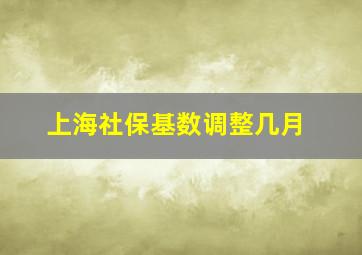 上海社保基数调整几月